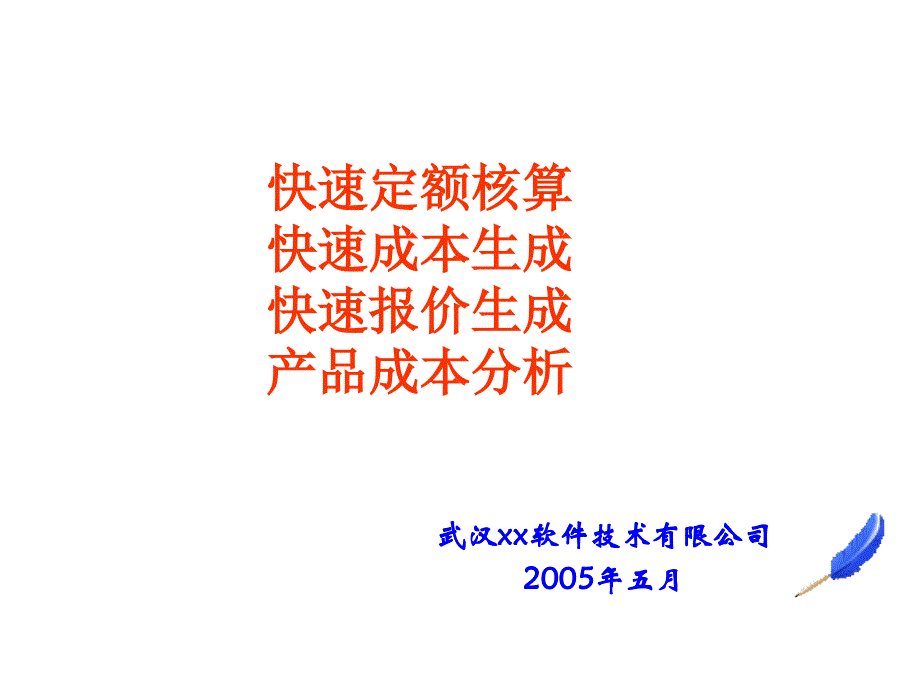 快速定额核算
快速成本生成
快速报价生成
产品成本分析

武汉XX软件技术有限公司
2005年五月